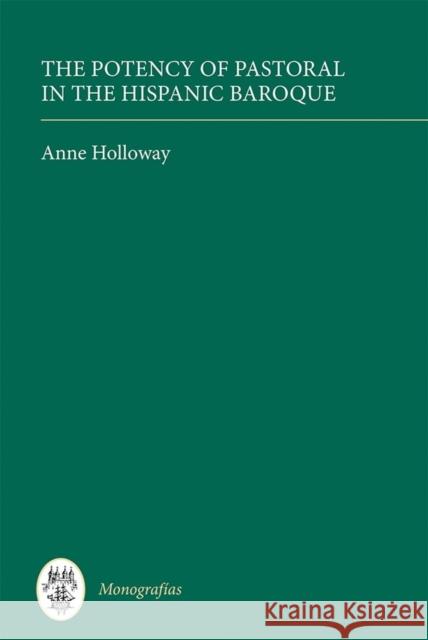 THE POTENCY OF PASTORAL IN THE HISPANIC BAROQUE

Anne Holloway

Monografías